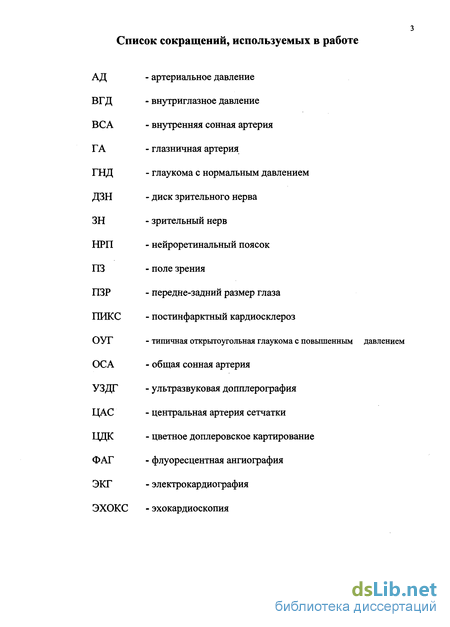 3

Список сокращений, используемых в работе

АД - артериальное давление

ВГД - внутриглазное давление

ВСА - внутренняя сонная артерия

ГА - глазничная артерия

ГНД - глаукома с нормальным давлением

ДЗН - диск зрительного нерва

ЗН - зрительный нерв

НРП - нейроретинальный поясок

ПЗ - поле зрения

ПЗР - передне-задний размер глаза

ПИКС - постинфарктный кардиосклероз

ОУГ - типичная открытоугольная глаукома с повышенным давлением

ОСА - общая сонная артерия

УЗДГ - ультразвуковая допплерография

ЦАС - центральная артерия сетчатки

ЦДК - цветное доплеровское картирование

ФАГ - флуоресцентная ангиография

ЭКГ - электрокардиография

ЭХОКС - эхокардиоскопия

dsLib.net
библиотека диссертаций